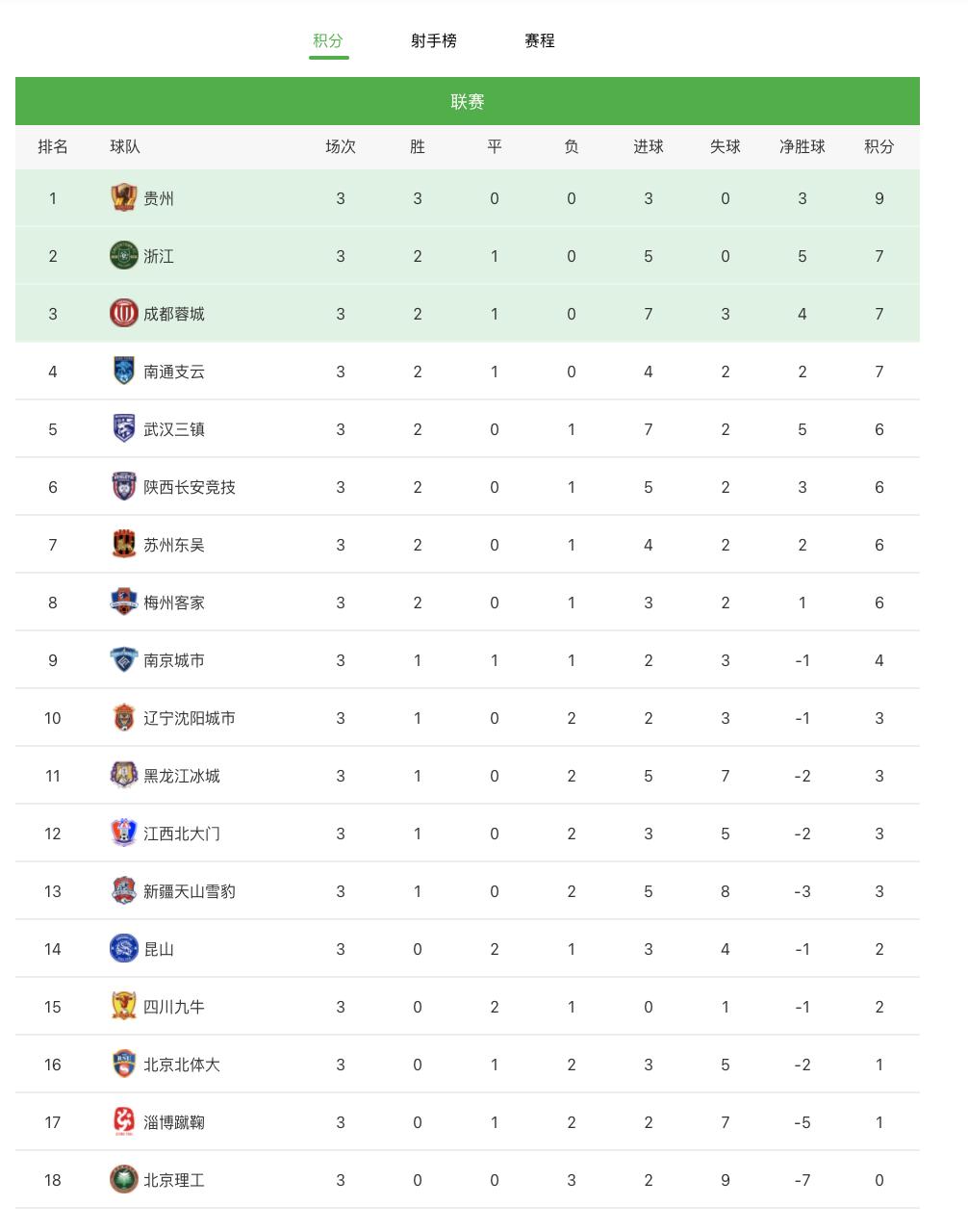 积分　射手榜　赛程

联赛

| 排名 | 球队 | 场次 | 胜 | 平 | 负 | 进球 | 失球 | 净胜球 | 积分 |
|---|---|---|---|---|---|---|---|---|---|
| 1 | 贵州 | 3 | 3 | 0 | 0 | 3 | 0 | 3 | 9 |
| 2 | 浙江 | 3 | 2 | 1 | 0 | 5 | 0 | 5 | 7 |
| 3 | 成都蓉城 | 3 | 2 | 1 | 0 | 7 | 3 | 4 | 7 |
| 4 | 南通支云 | 3 | 2 | 1 | 0 | 4 | 2 | 2 | 7 |
| 5 | 武汉三镇 | 3 | 2 | 0 | 1 | 7 | 2 | 5 | 6 |
| 6 | 陕西长安竞技 | 3 | 2 | 0 | 1 | 5 | 2 | 3 | 6 |
| 7 | 苏州东吴 | 3 | 2 | 0 | 1 | 4 | 2 | 2 | 6 |
| 8 | 梅州客家 | 3 | 2 | 0 | 1 | 3 | 2 | 1 | 6 |
| 9 | 南京城市 | 3 | 1 | 1 | 1 | 2 | 3 | -1 | 4 |
| 10 | 辽宁沈阳城市 | 3 | 1 | 0 | 2 | 2 | 3 | -1 | 3 |
| 11 | 黑龙江冰城 | 3 | 1 | 0 | 2 | 5 | 7 | -2 | 3 |
| 12 | 江西北大门 | 3 | 1 | 0 | 2 | 3 | 5 | -2 | 3 |
| 13 | 新疆天山雪豹 | 3 | 1 | 0 | 2 | 5 | 8 | -3 | 3 |
| 14 | 昆山 | 3 | 0 | 2 | 1 | 3 | 4 | -1 | 2 |
| 15 | 四川九牛 | 3 | 0 | 2 | 1 | 0 | 1 | -1 | 2 |
| 16 | 北京北体大 | 3 | 0 | 1 | 2 | 3 | 5 | -2 | 1 |
| 17 | 淄博蹴鞠 | 3 | 0 | 1 | 2 | 2 | 7 | -5 | 1 |
| 18 | 北京理工 | 3 | 0 | 0 | 3 | 2 | 9 | -7 | 0 |